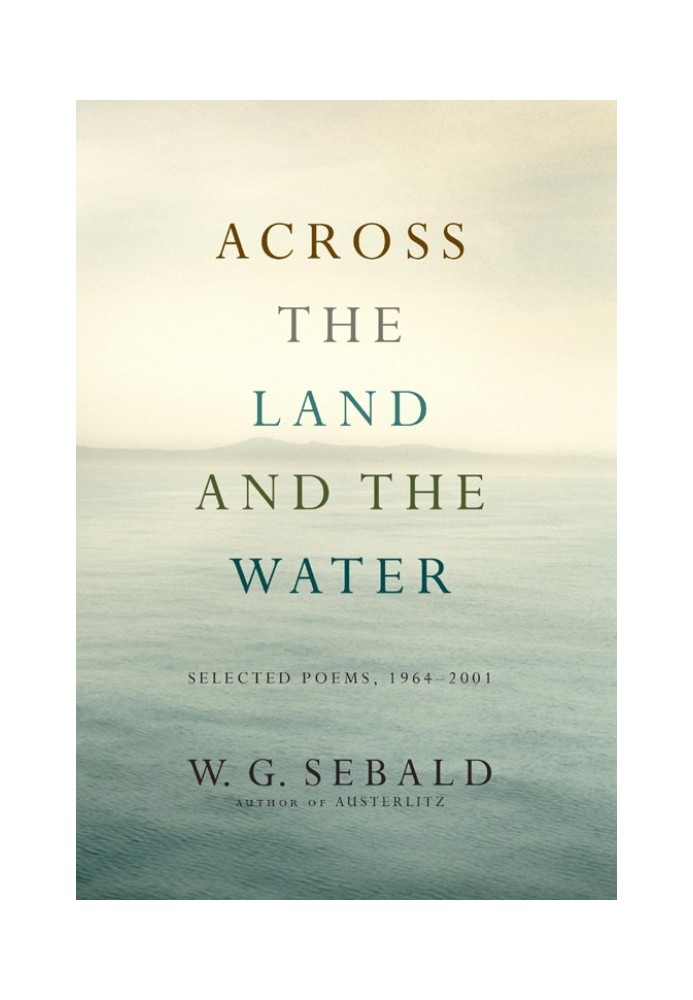 ACROSS
THE
LAND
AND THE
WATER

SELECTED POEMS, 1964–2001

W. G. SEBALD
AUTHOR OF AUSTERLITZ